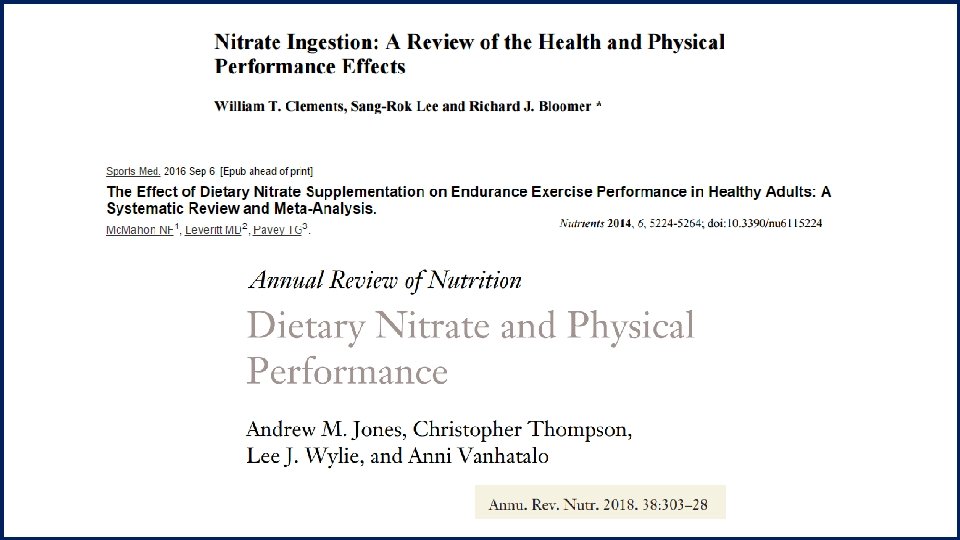 Nitrate Ingestion: A Review of the Health and Physical Performance Effects

William T. Clements, Sang-Rok Lee and Richard J. Bloomer *

Sports Med. 2016 Sep 6 [Epub ahead of print]

The Effect of Dietary Nitrate Supplementation on Endurance Exercise Performance in Healthy Adults: A Systematic Review and Meta-Analysis.

McMahon NF$^1$, Leveritt MD$^2$, Pavey TG$^3$.

Nutrients 2014, 6, 5224-5264; doi:10.3390/nu6115224

Annual Review of Nutrition

Dietary Nitrate and Physical Performance

Andrew M. Jones, Christopher Thompson, Lee J. Wylie, and Anni Vanhatalo

Annu. Rev. Nutr. 2018. 38:303–28